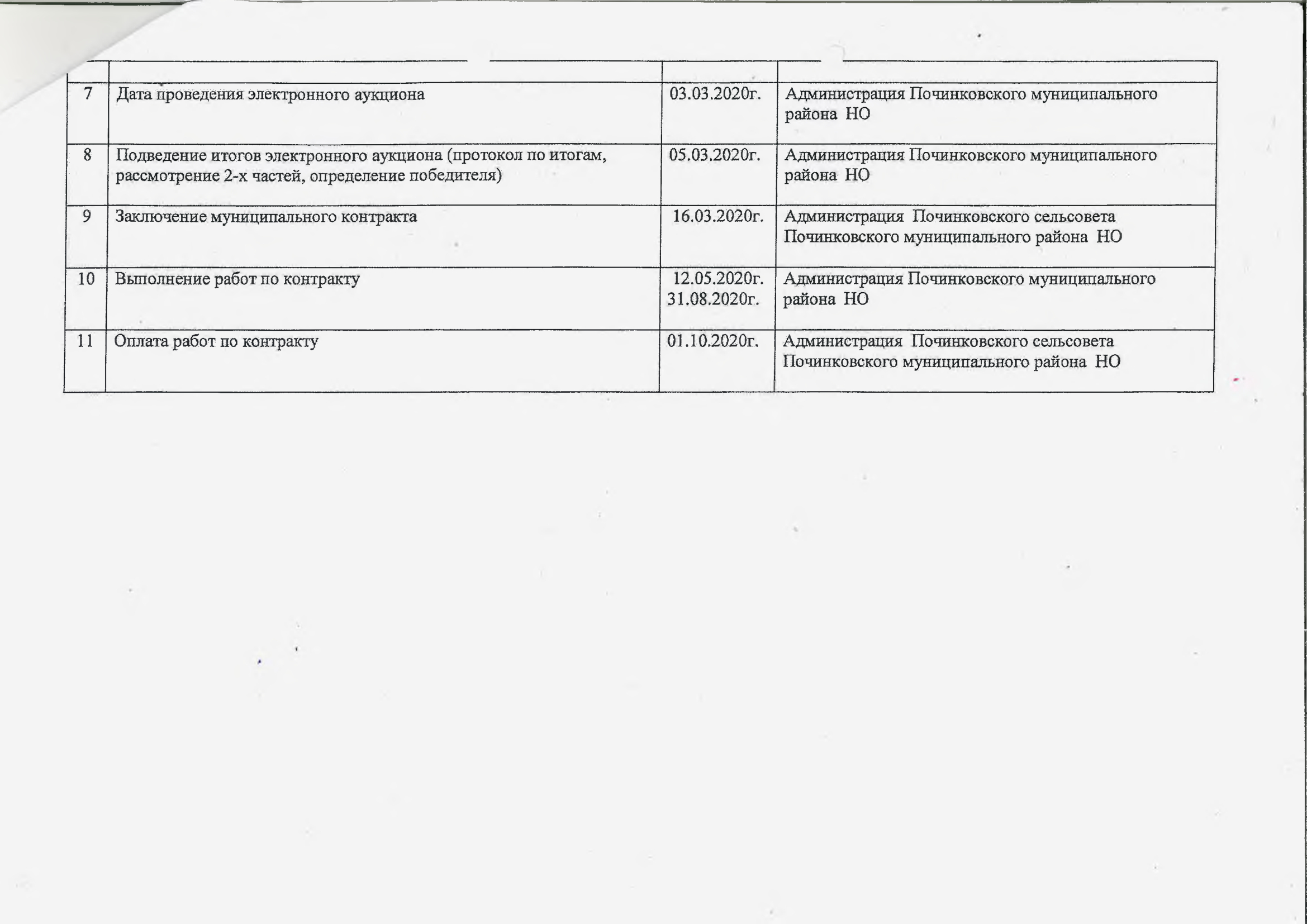 | | | | |
|---|---|---|---|
| 7 | Дата проведения электронного аукциона | 03.03.2020г. | Администрация Починковского муниципального района НО |
| 8 | Подведение итогов электронного аукциона (протокол по итогам, рассмотрение 2-х частей, определение победителя) | 05.03.2020г. | Администрация Починковского муниципального района НО |
| 9 | Заключение муниципального контракта | 16.03.2020г. | Администрация Починковского сельсовета Починковского муниципального района НО |
| 10 | Выполнение работ по контракту | 12.05.2020г. 31.08.2020г. | Администрация Починковского муниципального района НО |
| 11 | Оплата работ по контракту | 01.10.2020г. | Администрация Починковского сельсовета Починковского муниципального района НО |